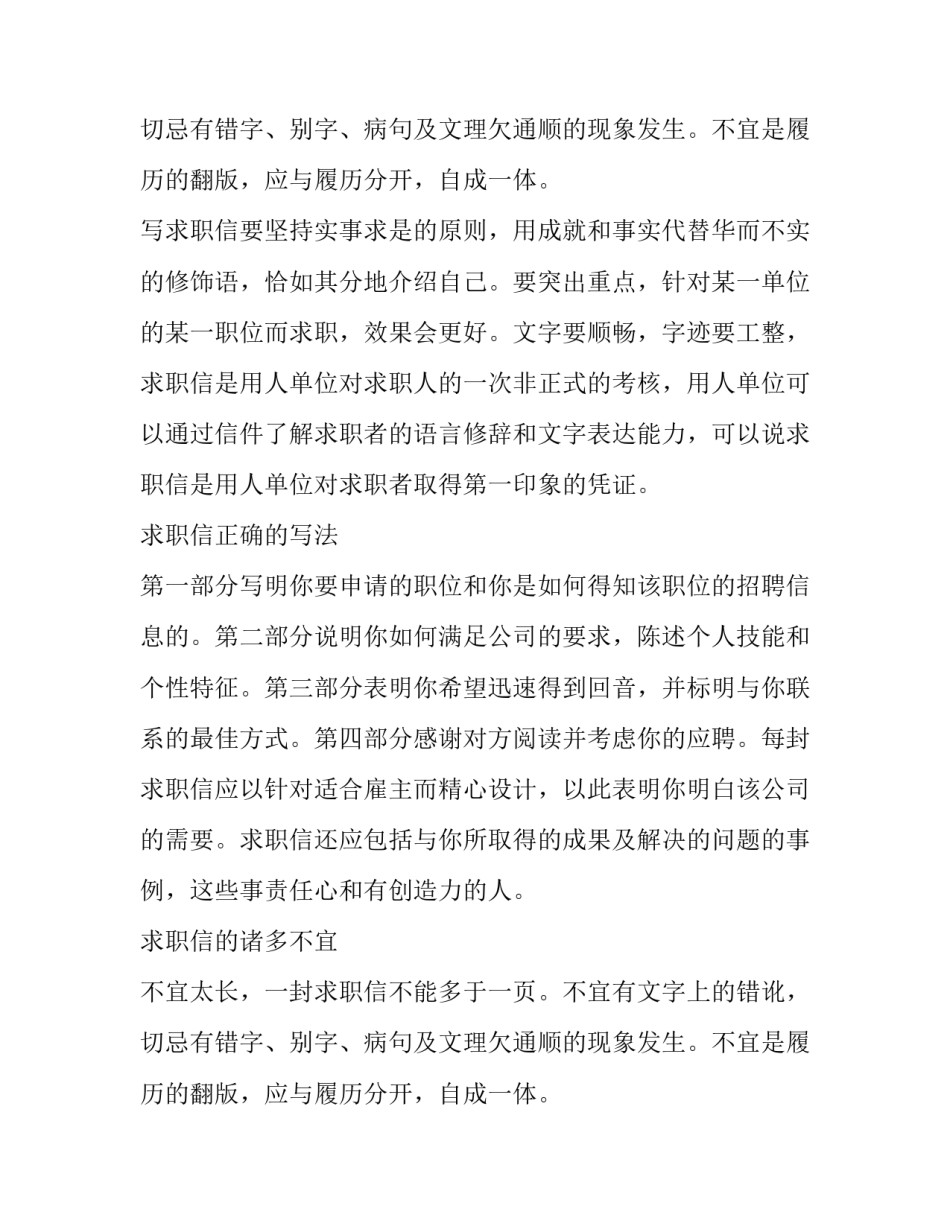 切忌有错字、别字、病句及文理欠通顺的现象发生。不宜是履历的翻版，应与履历分开，自成一体。

写求职信要坚持实事求是的原则，用成就和事实代替华而不实的修饰语，恰如其分地介绍自己。要突出重点，针对某一单位的某一职位而求职，效果会更好。文字要顺畅，字迹要工整，求职信是用人单位对求职人的一次非正式的考核，用人单位可以通过信件了解求职者的语言修辞和文字表达能力，可以说求职信是用人单位对求职者取得第一印象的凭证。

求职信正确的写法

第一部分写明你要申请的职位和你是如何得知该职位的招聘信息的。第二部分说明你如何满足公司的要求，陈述个人技能和个性特征。第三部分表明你希望迅速得到回音，并标明与你联系的最佳方式。第四部分感谢对方阅读并考虑你的应聘。每封求职信应以针对适合雇主而精心设计，以此表明你明白该公司的需要。求职信还应包括与你所取得的成果及解决的问题的事例，这些事责任心和有创造力的人。

求职信的诸多不宜

不宜太长，一封求职信不能多于一页。不宜有文字上的错讹，切忌有错字、别字、病句及文理欠通顺的现象发生。不宜是履历的翻版，应与履历分开，自成一体。